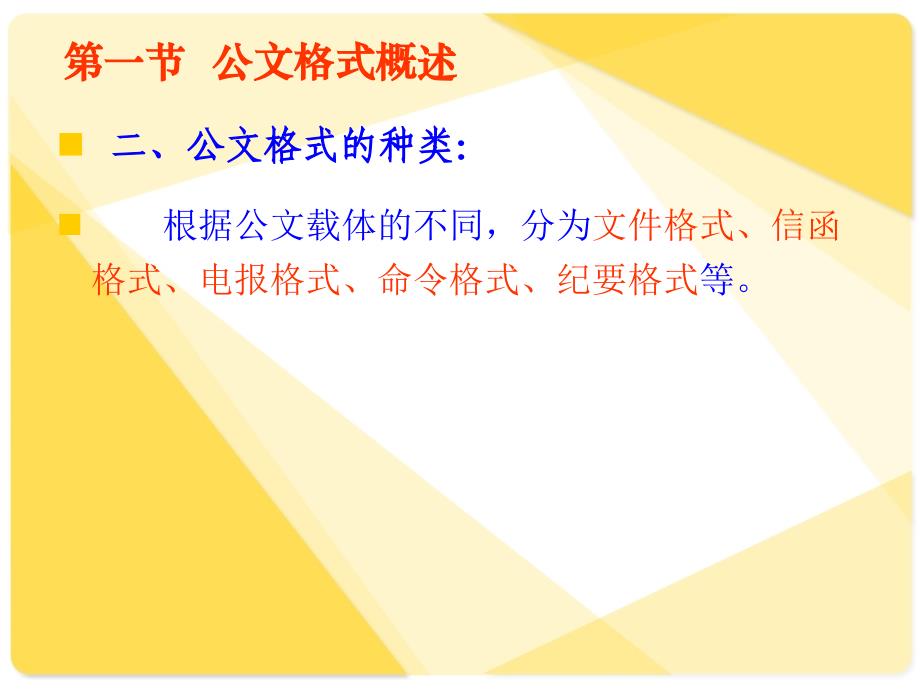 第一节 公文格式概述

二、公文格式的种类:

根据公文载体的不同，分为文件格式、信函格式、电报格式、命令格式、纪要格式等。